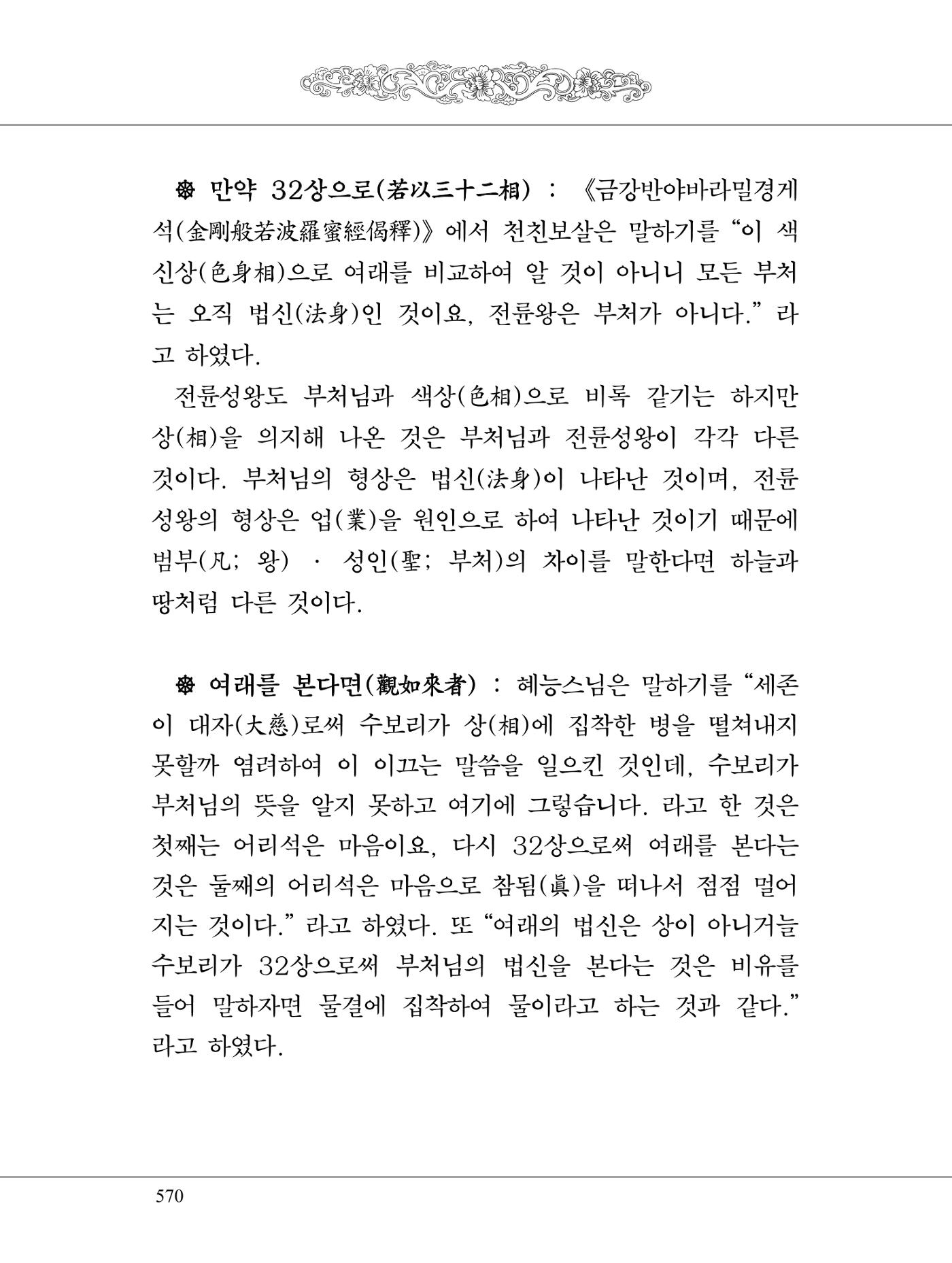 ❁ 만약 32상으로(若以三十二相) : 《금강반야바라밀경게석(金剛般若波羅蜜經偈釋)》에서 천친보살은 말하기를 "이 색신상(色身相)으로 여래를 비교하여 알 것이 아니니 모든 부처는 오직 법신(法身)인 것이요, 전륜왕은 부처가 아니다." 라고 하였다.

전륜성왕도 부처님과 색상(色相)으로 비록 같기는 하지만 상(相)을 의지해 나온 것은 부처님과 전륜성왕이 각각 다른 것이다. 부처님의 형상은 법신(法身)이 나타난 것이며, 전륜성왕의 형상은 업(業)을 원인으로 하여 나타난 것이기 때문에 범부(凡; 왕) · 성인(聖; 부처)의 차이를 말한다면 하늘과 땅처럼 다른 것이다.

❁ 여래를 본다면(觀如來者) : 혜능스님은 말하기를 "세존이 대자(大慈)로써 수보리가 상(相)에 집착한 병을 떨쳐내지 못할까 염려하여 이 이끄는 말씀을 일으킨 것인데, 수보리가 부처님의 뜻을 알지 못하고 여기에 그렇습니다. 라고 한 것은 첫째는 어리석은 마음이요, 다시 32상으로써 여래를 본다는 것은 둘째의 어리석은 마음으로 참됨(眞)을 떠나서 점점 멀어지는 것이다." 라고 하였다. 또 "여래의 법신은 상이 아니거늘 수보리가 32상으로써 부처님의 법신을 본다는 것은 비유를 들어 말하자면 물결에 집착하여 물이라고 하는 것과 같다." 라고 하였다.

570